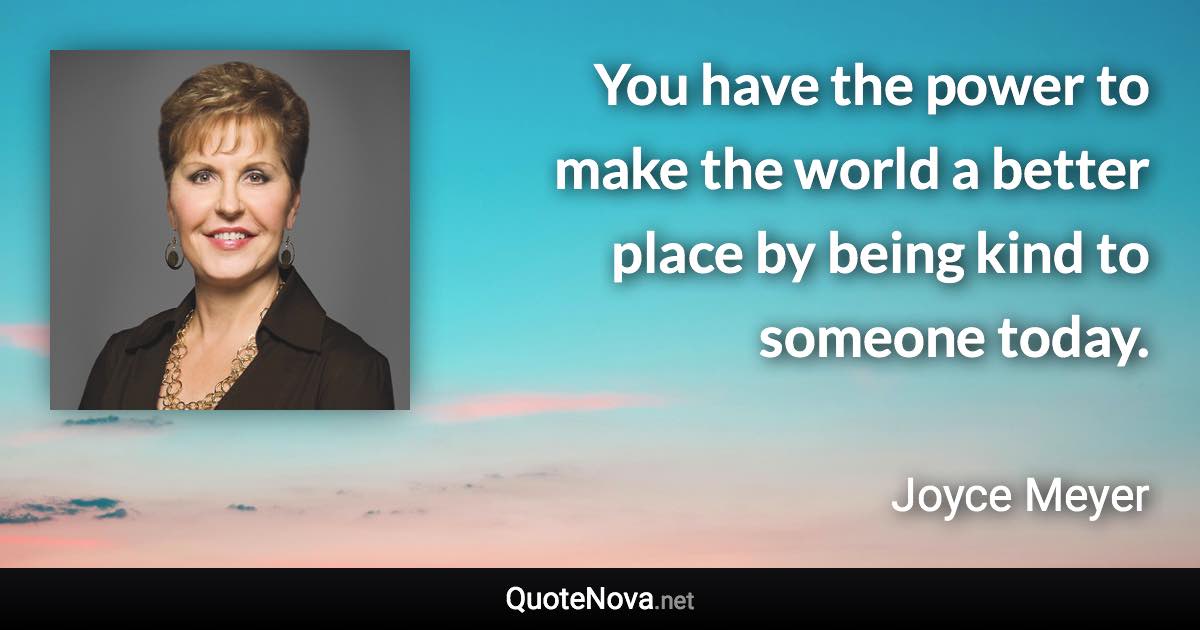 You have the power to make the world a better place by being kind to someone today.

Joyce Meyer

QuoteNova.net